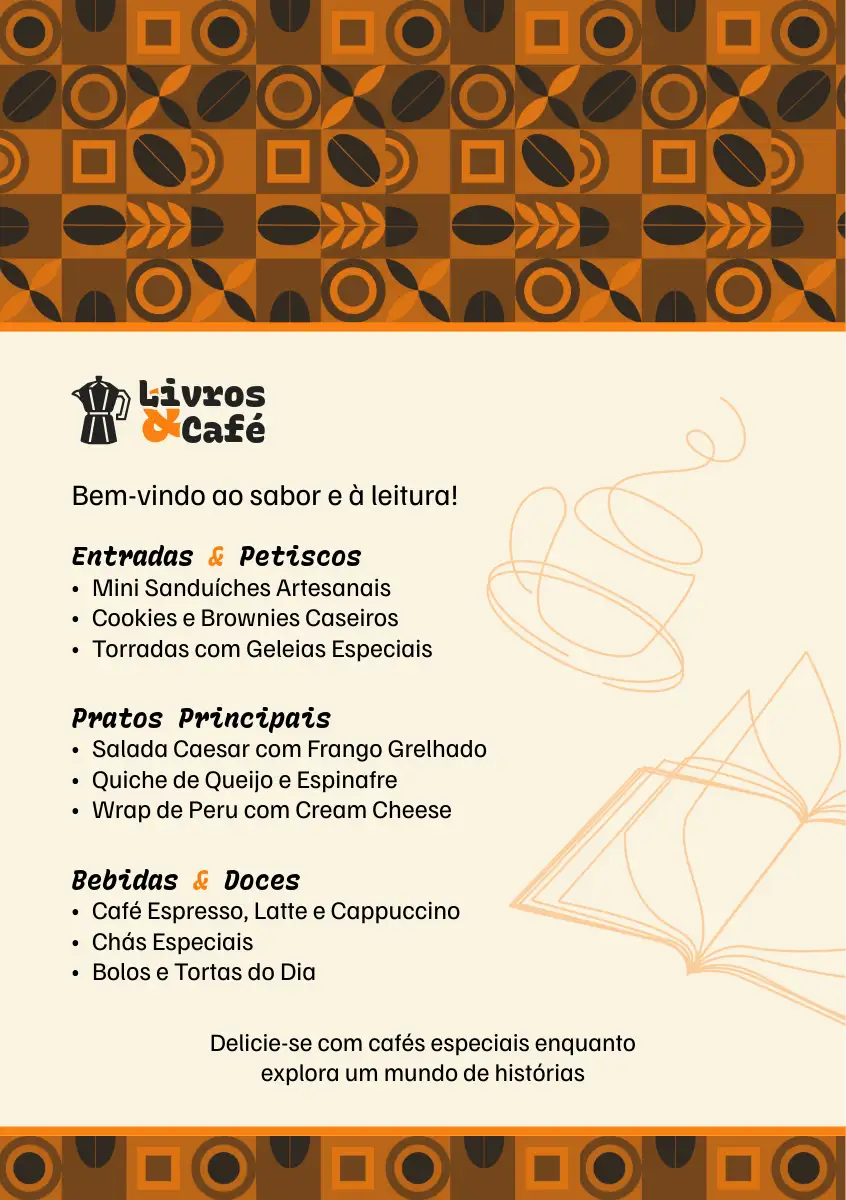 Livros & Café

Bem-vindo ao sabor e à leitura!

Entradas & Petiscos
• Mini Sanduíches Artesanais
• Cookies e Brownies Caseiros
• Torradas com Geleias Especiais

Pratos Principais
• Salada Caesar com Frango Grelhado
• Quiche de Queijo e Espinafre
• Wrap de Peru com Cream Cheese

Bebidas & Doces
• Café Espresso, Latte e Cappuccino
• Chás Especiais
• Bolos e Tortas do Dia

Delicie-se com cafés especiais enquanto explora um mundo de histórias